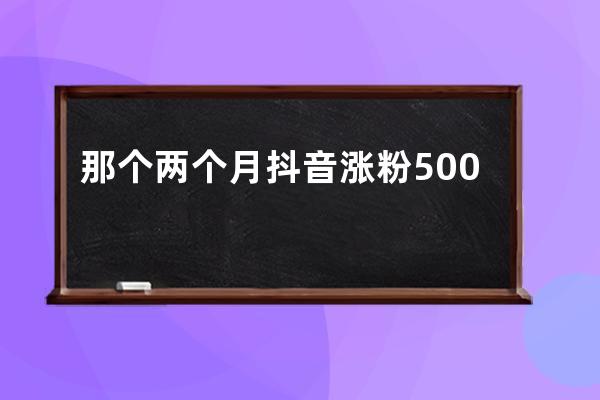 那个两个月抖音涨粉500